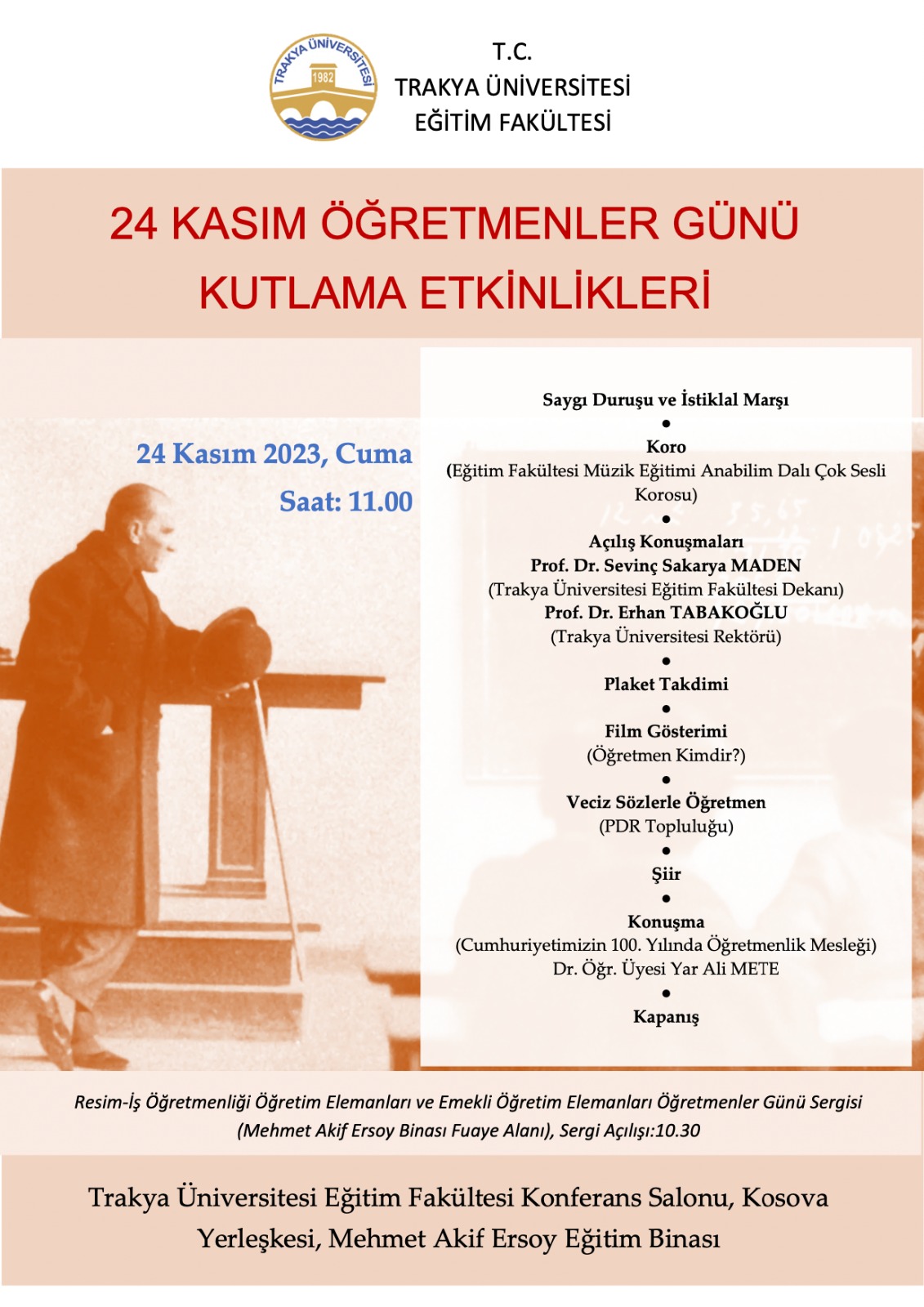 TRAKYA ÜNİVERSİTESİ
1982

T.C.
TRAKYA ÜNİVERSİTESİ
EĞİTİM FAKÜLTESİ

24 KASIM ÖĞRETMENLER GÜNÜ
KUTLAMA ETKİNLİKLERİ

24 Kasım 2023, Cuma
Saat: 11.00

Saygı Duruşu ve İstiklal Marşı
•
Koro
(Eğitim Fakültesi Müzik Eğitimi Anabilim Dalı Çok Sesli Korosu)
•
Açılış Konuşmaları
Prof. Dr. Sevinç Sakarya MADEN
(Trakya Üniversitesi Eğitim Fakültesi Dekanı)
Prof. Dr. Erhan TABAKOĞLU
(Trakya Üniversitesi Rektörü)
•
Plaket Takdimi
•
Film Gösterimi
(Öğretmen Kimdir?)
•
Veciz Sözlerle Öğretmen
(PDR Topluluğu)
•
Şiir
•
Konuşma
(Cumhuriyetimizin 100. Yılında Öğretmenlik Mesleği)
Dr. Öğr. Üyesi Yar Ali METE
•
Kapanış

Resim-İş Öğretmenliği Öğretim Elemanları ve Emekli Öğretim Elemanları Öğretmenler Günü Sergisi (Mehmet Akif Ersoy Binası Fuaye Alanı), Sergi Açılışı:10.30

Trakya Üniversitesi Eğitim Fakültesi Konferans Salonu, Kosova Yerleşkesi, Mehmet Akif Ersoy Eğitim Binası